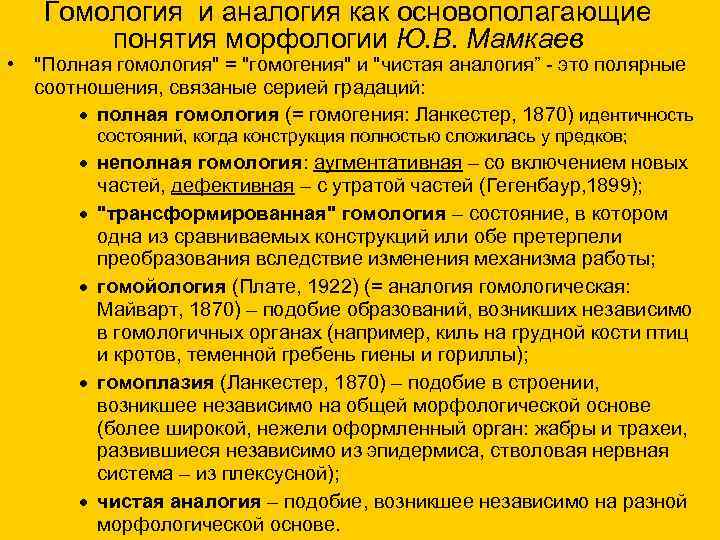 Гомология и аналогия как основополагающие понятия морфологии Ю.В. Мамкаев

• "Полная гомология" = "гомогения" и "чистая аналогия" - это полярные соотношения, связаные серией градаций:

• полная гомология (= гомогения: Ланкестер, 1870) идентичность состояний, когда конструкция полностью сложилась у предков;

• неполная гомология: аугментативная – со включением новых частей, дефективная – с утратой частей (Гегенбаур,1899);

• "трансформированная" гомология – состояние, в котором одна из сравниваемых конструкций или обе претерпели преобразования вследствие изменения механизма работы;

• гомойология (Плате, 1922) (= аналогия гомологическая: Майварт, 1870) – подобие образований, возникших независимо в гомологичных органах (например, киль на грудной кости птиц и кротов, теменной гребень гиены и гориллы);

• гомоплазия (Ланкестер, 1870) – подобие в строении, возникшее независимо на общей морфологической основе (более широкой, нежели оформленный орган: жабры и трахеи, развившиеся независимо из эпидермиса, стволовая нервная система – из плексусной);

• чистая аналогия – подобие, возникшее независимо на разной морфологической основе.